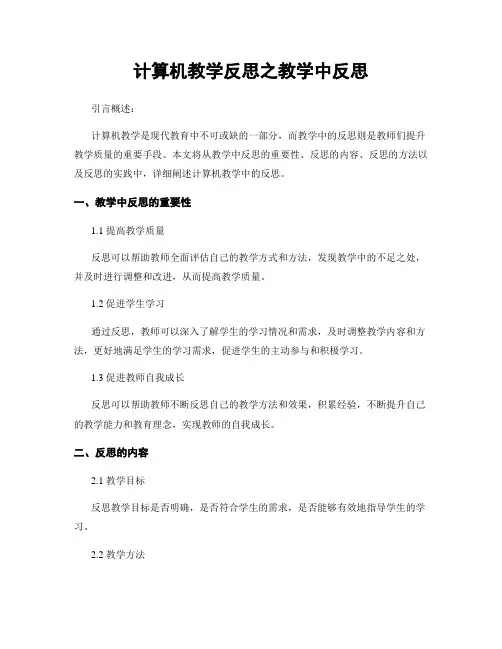 计算机教学反思之教学中反思

引言概述：

计算机教学是现代教育中不可或缺的一部分，而教学中的反思则是教师们提升教学质量的重要手段。本文将从教学中反思的重要性、反思的内容、反思的方法以及反思的实践中，详细阐述计算机教学中的反思。

一、教学中反思的重要性

1.1 提高教学质量

反思可以帮助教师全面评估自己的教学方式和方法，发现教学中的不足之处，并及时进行调整和改进，从而提高教学质量。

1.2 促进学生学习

通过反思，教师可以深入了解学生的学习情况和需求，及时调整教学内容和方法，更好地满足学生的学习需求，促进学生的主动参与和积极学习。

1.3 促进教师自我成长

反思可以帮助教师不断反思自己的教学方法和效果，积累经验，不断提升自己的教学能力和教育理念，实现教师的自我成长。

二、反思的内容

2.1 教学目标

反思教学目标是否明确，是否符合学生的需求，是否能够有效地指导学生的学习。

2.2 教学方法